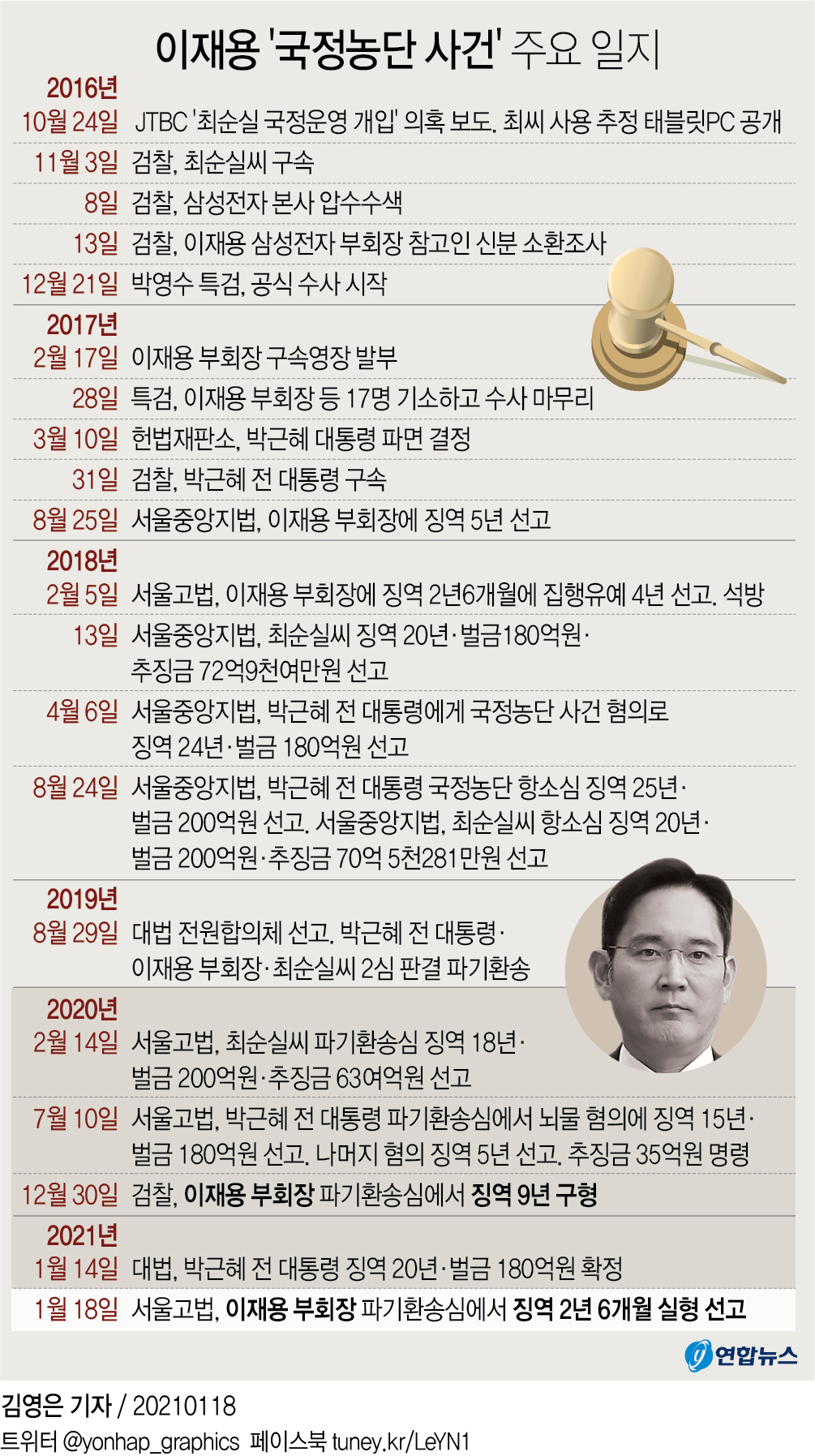 이재용 '국정농단 사건' 주요 일지

2016년
10월 24일 JTBC '최순실 국정운영 개입' 의혹 보도. 최씨 사용 추정 태블릿PC 공개
11월 3일 검찰, 최순실씨 구속
8일 검찰, 삼성전자 본사 압수수색
13일 검찰, 이재용 삼성전자 부회장 참고인 신분 소환조사
12월 21일 박영수 특검, 공식 수사 시작

2017년
2월 17일 이재용 부회장 구속영장 발부
28일 특검, 이재용 부회장 등 17명 기소하고 수사 마무리
3월 10일 헌법재판소, 박근혜 대통령 파면 결정
31일 검찰, 박근혜 전 대통령 구속
8월 25일 서울중앙지법, 이재용 부회장에 징역 5년 선고

2018년
2월 5일 서울고법, 이재용 부회장에 징역 2년6개월에 집행유예 4년 선고. 석방
13일 서울중앙지법, 최순실씨 징역 20년·벌금180억원·추징금 72억9천여만원 선고
4월 6일 서울중앙지법, 박근혜 전 대통령에게 국정농단 사건 혐의로 징역 24년·벌금 180억원 선고
8월 24일 서울중앙지법, 박근혜 전 대통령 국정농단 항소심 징역 25년·벌금 200억원 선고. 서울중앙지법, 최순실씨 항소심 징역 20년·벌금 200억원·추징금 70억 5천281만원 선고

2019년
8월 29일 대법 전원합의체 선고. 박근혜 전 대통령·이재용 부회장·최순실씨 2심 판결 파기환송

2020년
2월 14일 서울고법, 최순실씨 파기환송심 징역 18년·벌금 200억원·추징금 63여억원 선고
7월 10일 서울고법, 박근혜 전 대통령 파기환송심에서 뇌물 혐의에 징역 15년·벌금 180억원 선고. 나머지 혐의 징역 5년 선고. 추징금 35억원 명령
12월 30일 검찰, 이재용 부회장 파기환송심에서 징역 9년 구형

2021년
1월 14일 대법, 박근혜 전 대통령 징역 20년·벌금 180억원 확정
1월 18일 서울고법, 이재용 부회장 파기환송심에서 징역 2년 6개월 실형 선고

연합뉴스

김영은 기자 / 20210118
트위터 @yonhap_graphics 페이스북 tuney.kr/LeYN1